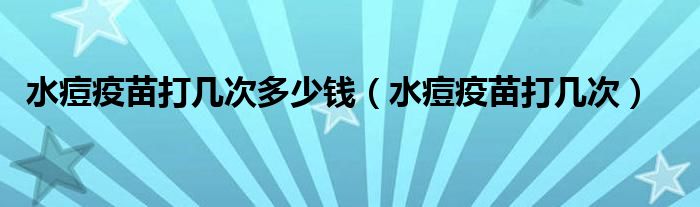 水痘疫苗打几次多少钱（水痘疫苗打几次）